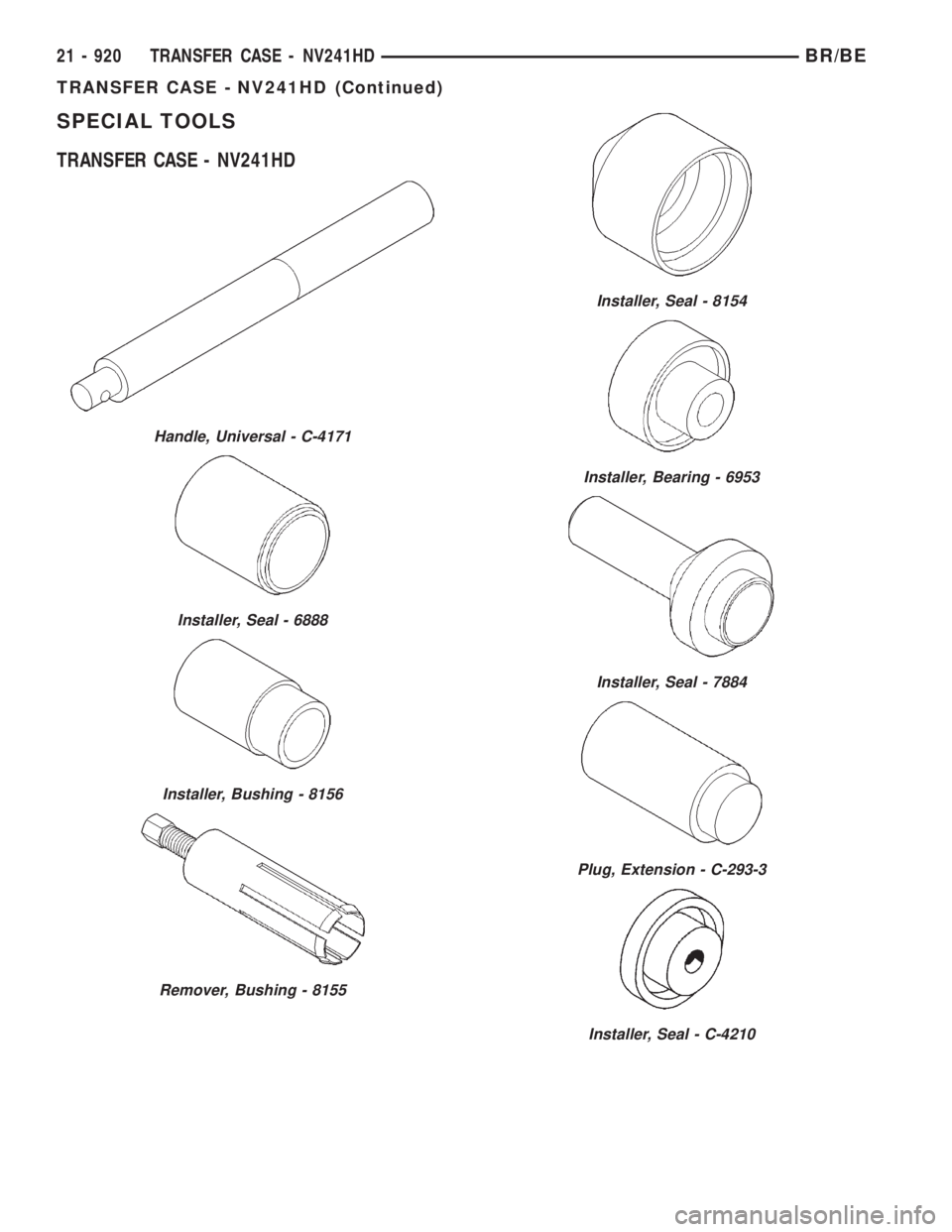 21 - 920 TRANSFER CASE - NV241HD BR/BE

TRANSFER CASE - NV241HD (Continued)

SPECIAL TOOLS

TRANSFER CASE - NV241HD

Handle, Universal - C-4171

Installer, Seal - 6888

Installer, Bushing - 8156

Remover, Bushing - 8155

Installer, Seal - 8154

Installer, Bearing - 6953

Installer, Seal - 7884

Plug, Extension - C-293-3

Installer, Seal - C-4210

carmanualsonline.info